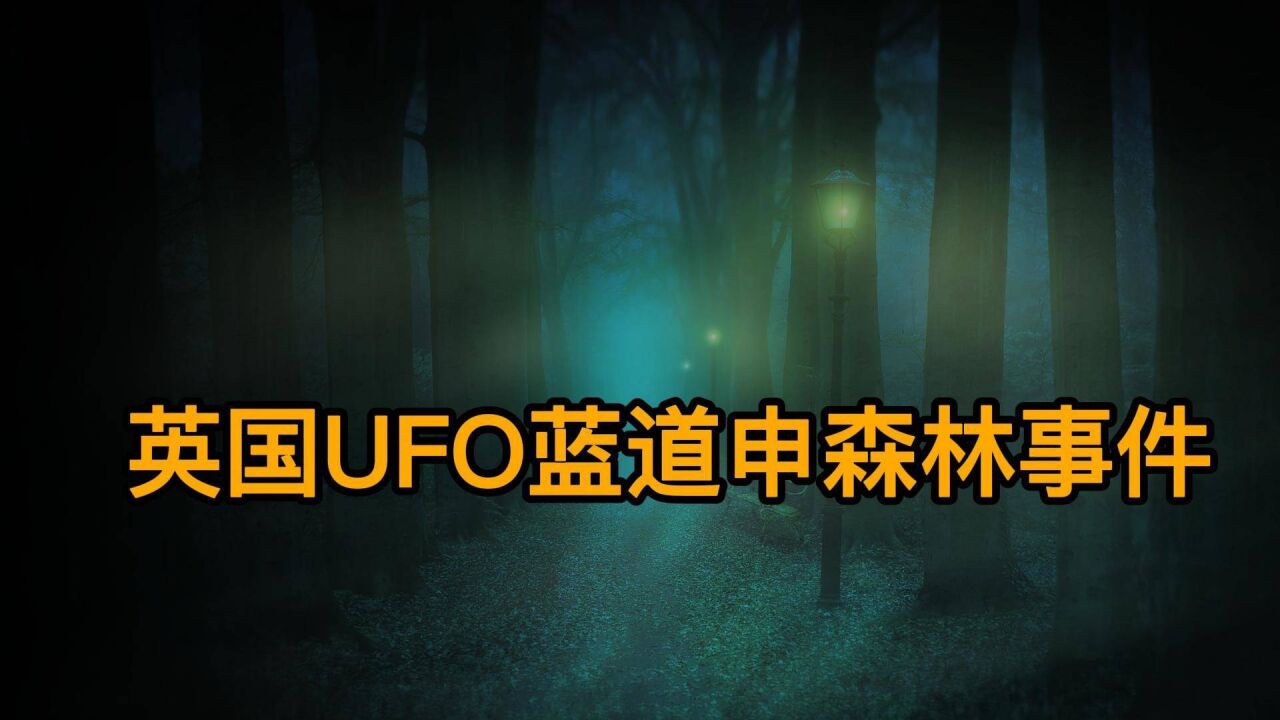 英国UFO蓝道申森林事件